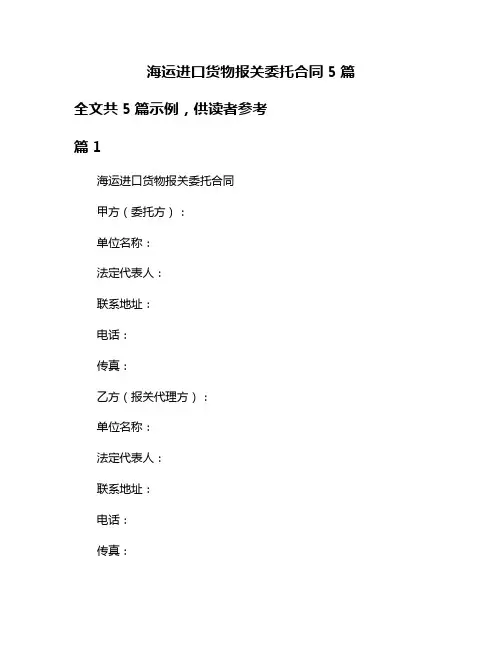 海运进口货物报关委托合同 5 篇

全文共 5 篇示例，供读者参考

篇 1

海运进口货物报关委托合同

甲方（委托方）：

单位名称：

法定代表人：

联系地址：

电话：

传真：

乙方（报关代理方）：

单位名称：

法定代表人：

联系地址：

电话：

传真：